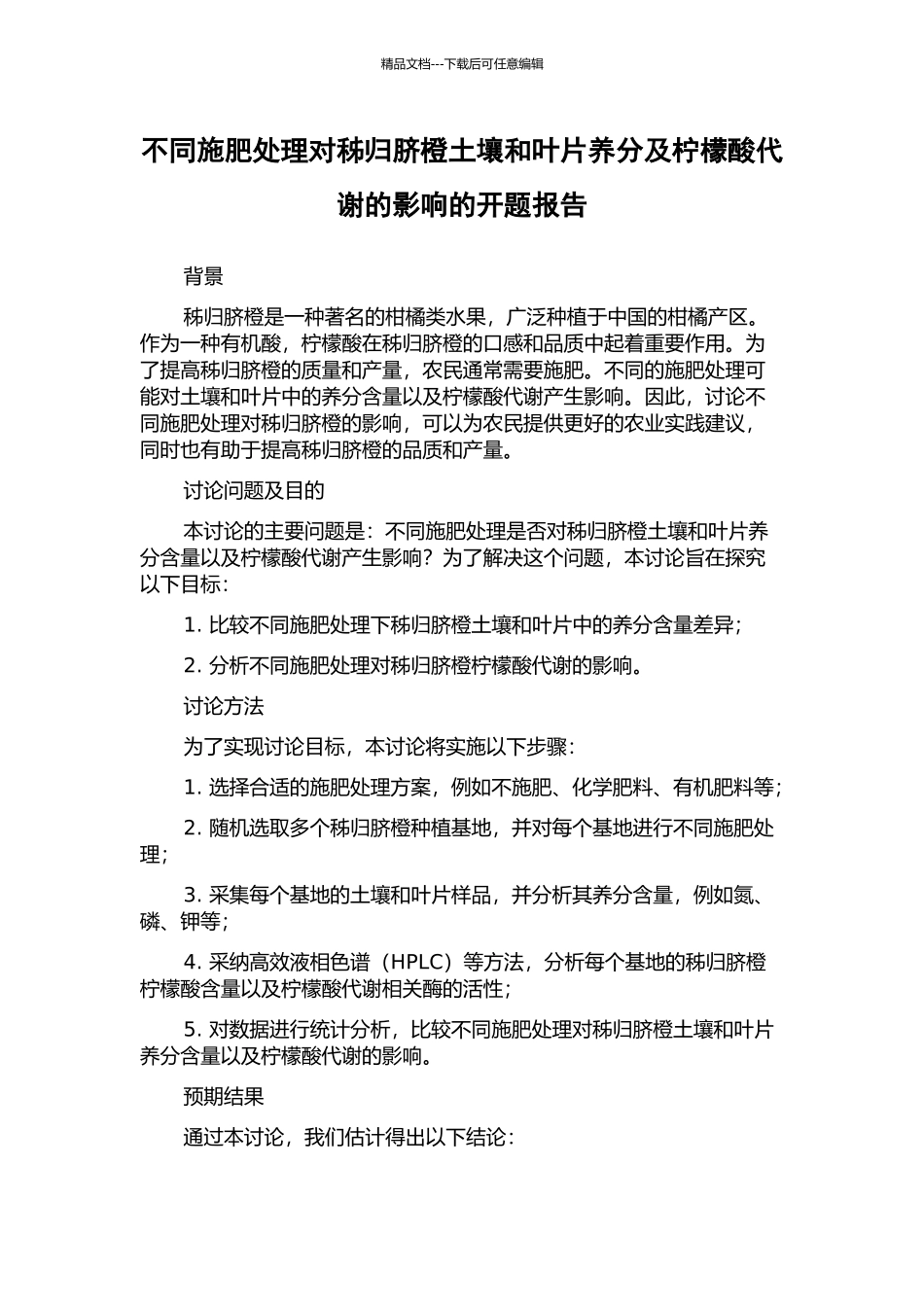 精品文档---下载后可任意编辑

不同施肥处理对秭归脐橙土壤和叶片养分及柠檬酸代谢的影响的开题报告

背景

秭归脐橙是一种著名的柑橘类水果，广泛种植于中国的柑橘产区。作为一种有机酸，柠檬酸在秭归脐橙的口感和品质中起着重要作用。为了提高秭归脐橙的质量和产量，农民通常需要施肥。不同的施肥处理可能对土壤和叶片中的养分含量以及柠檬酸代谢产生影响。因此，讨论不同施肥处理对秭归脐橙的影响，可以为农民提供更好的农业实践建议，同时也有助于提高秭归脐橙的品质和产量。

讨论问题及目的

本讨论的主要问题是：不同施肥处理是否对秭归脐橙土壤和叶片养分含量以及柠檬酸代谢产生影响？为了解决这个问题，本讨论旨在探究以下目标：

1. 比较不同施肥处理下秭归脐橙土壤和叶片中的养分含量差异；

2. 分析不同施肥处理对秭归脐橙柠檬酸代谢的影响。

讨论方法

为了实现讨论目标，本讨论将实施以下步骤：

1. 选择合适的施肥处理方案，例如不施肥、化学肥料、有机肥料等；

2. 随机选取多个秭归脐橙种植基地，并对每个基地进行不同施肥处理；

3. 采集每个基地的土壤和叶片样品，并分析其养分含量，例如氮、磷、钾等；

4. 采纳高效液相色谱（HPLC）等方法，分析每个基地的秭归脐橙柠檬酸含量以及柠檬酸代谢相关酶的活性；

5. 对数据进行统计分析，比较不同施肥处理对秭归脐橙土壤和叶片养分含量以及柠檬酸代谢的影响。

预期结果

通过本讨论，我们估计得出以下结论：